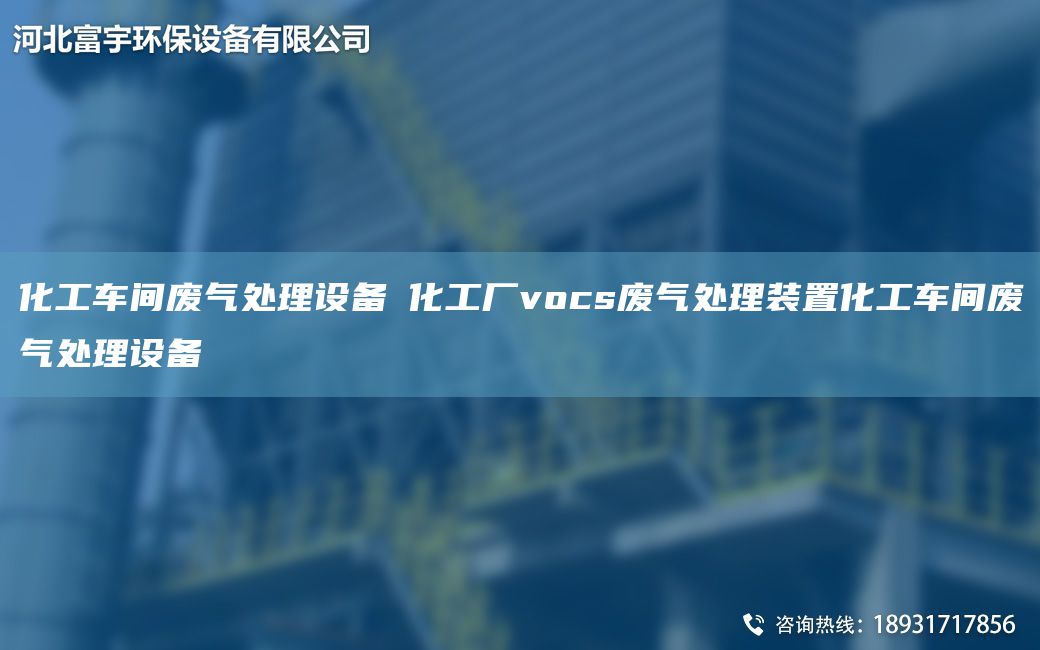 河北富宇环保设备有限公司

化工车间废气处理设备 化工厂vocs废气处理装置化工车间废气处理设备

咨询热线：18931717856